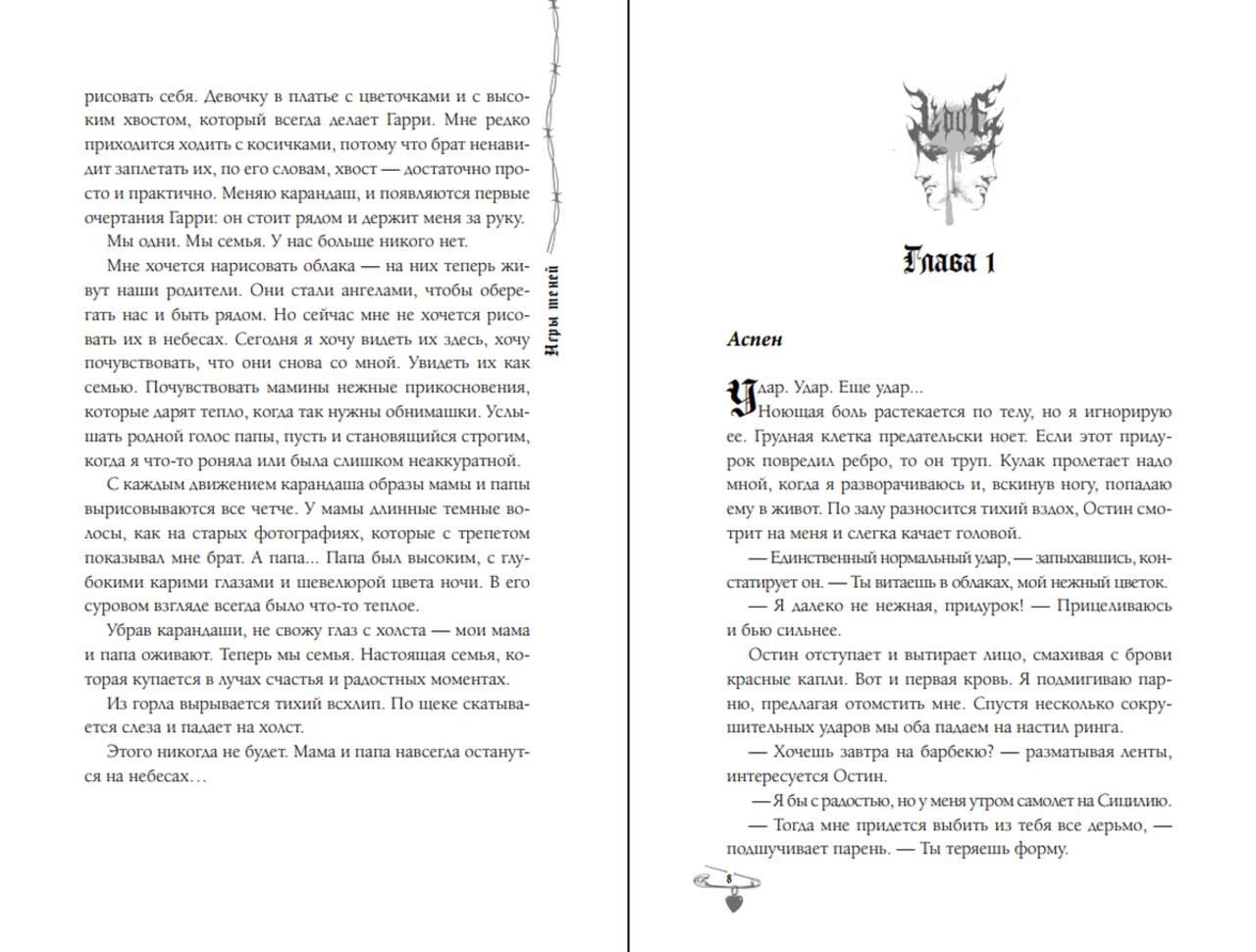 рисовать себя. Девочку в платье с цветочками и с высоким хвостом, который всегда делает Гарри. Мне редко приходится ходить с косичками, потому что брат ненавидит заплетать их, по его словам, хвост — достаточно просто и практично. Меняю карандаш, и появляются первые очертания Гарри: он стоит рядом и держит меня за руку.

Мы одни. Мы семья. У нас больше никого нет.

Мне хочется нарисовать облака — на них теперь живут наши родители. Они стали ангелами, чтобы оберегать нас и быть рядом. Но сейчас мне не хочется рисовать их в небесах. Сегодня я хочу видеть их здесь, хочу почувствовать, что они снова со мной. Увидеть их как семью. Почувствовать мамины нежные прикосновения, которые дарят тепло, когда так нужны обнимашки. Услышать родной голос папы, пусть и становящийся строгим, когда я что-то роняла или была слишком неаккуратной.

С каждым движением карандаша образы мамы и папы вырисовываются все четче. У мамы длинные темные волосы, как на старых фотографиях, которые с трепетом показывал мне брат. А папа... Папа был высоким, с глубокими карими глазами и шевелюрой цвета ночи. В его суровом взгляде всегда было что-то теплое.

Убрав карандаши, не свожу глаз с холста — мои мама и папа оживают. Теперь мы семья. Настоящая семья, которая купается в лучах счастья и радостных моментах.

Из горла вырывается тихий всхлип. По щеке скатывается слеза и падает на холст.

Этого никогда не будет. Мама и папа навсегда останутся на небесах…

Игры теней

Глава 1

Аспен

Удар. Удар. Еще удар...

Ноющая боль растекается по телу, но я игнорирую ее. Грудная клетка предательски ноет. Если этот придурок повредил ребро, то он труп. Кулак пролетает надо мной, когда я разворачиваюсь и, вскинув ногу, попадаю ему в живот. По залу разносится тихий вздох, Остин смотрит на меня и слегка качает головой.

— Единственный нормальный удар, — запыхавшись, констатирует он. — Ты витаешь в облаках, мой нежный цветок.

— Я далеко не нежная, придурок! — Прицеливаюсь и бью сильнее.

Остин отступает и вытирает лицо, смахивая с брови красные капли. Вот и первая кровь. Я подмигиваю парню, предлагая отомстить мне. Спустя несколько сокрушительных ударов мы оба падаем на настил ринга.

— Хочешь завтра на барбекю? — разматывая ленты, интересуется Остин.

— Я бы с радостью, но у меня утром самолет на Сицилию.

— Тогда мне придется выбить из тебя все дерьмо, — подшучивает парень. — Ты теряешь форму.

8